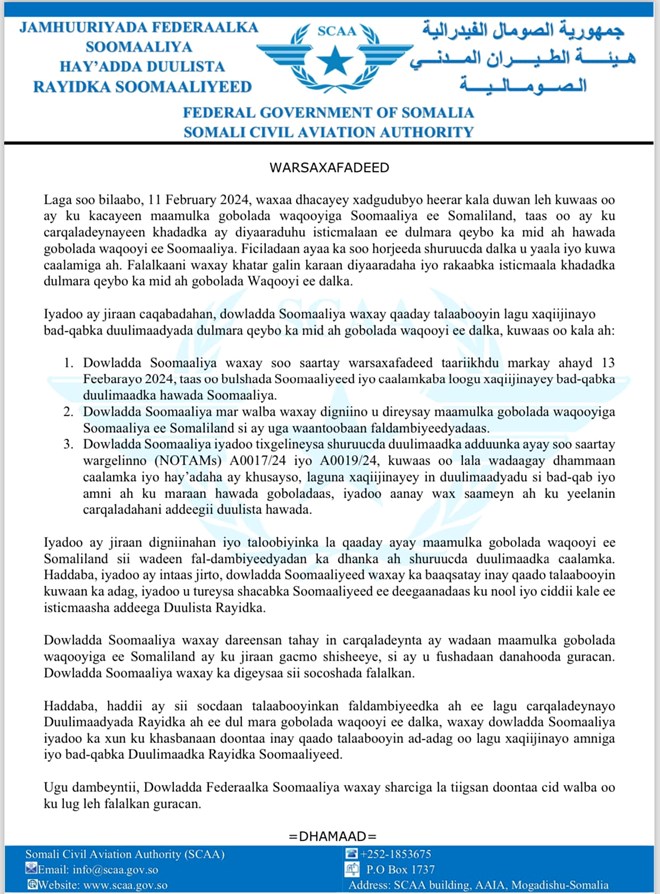 JAMHUURIYADA FEDERAALKA SOOMAALIYA
HAY'ADDA DUULISTA RAYIDKA SOOMAALIYEED

SCAA

جمهورية الصومال الفيدرالية
هيئة الطيران المدني الصومالية

FEDERAL GOVERNMENT OF SOMALIA
SOMALI CIVIL AVIATION AUTHORITY

WARSAXAFADEED

Laga soo bilaabo, 11 February 2024, waxaa dhacayey xadgudubyo heerar kala duwan leh kuwaas oo ay ku kacayeen maamulka gobolada waqooyiga Soomaaliya ee Somaliland, taas oo ay ku carqaladeynayeen khadadka ay diyaaraduhu isticmalaan ee dulmara qeybo ka mid ah hawada gobolada waqooyi ee Soomaaliya. Ficiladaan ayaa ka soo horjeeda shuruucda dalka u yaala iyo kuwa caalamiga ah. Falalkaani waxay khatar galin karaan diyaaradaha iyo rakaabka isticmaala khadadka dulmara qeybo ka mid ah gobolada Waqooyi ee dalka.

Iyadoo ay jiraan caqabadahan, dowladda Soomaaliya waxay qaaday talaabooyin lagu xaqiijinayo bad-qabka duulimaadyada dulmara qeybo ka mid ah gobolada waqooyi ee dalka, kuwaas oo kala ah:

1. Dowladda Soomaaliya waxay soo saartay warsaxafadeed taariikhdu markay ahayd 13 Feebarayo 2024, taas oo bulshada Soomaaliyeed iyo caalamkaba loogu xaqiijinayey bad-qabka duulimaadka hawada Soomaaliya.
2. Dowladda Soomaaliya mar walba waxay digniino u direysay maamulka gobolada waqooyiga Soomaaliya ee Somaliland si ay uga waantoobaan faldambiyeedyadaas.
3. Dowladda Soomaaliya iyadoo tixgelineysa shuruucda duulimaadka adduunka ayay soo saartay wargelinno (NOTAMs) A0017/24 iyo A0019/24, kuwaas oo lala wadaagay dhammaan caalamka iyo hay'adaha ay khusayso, laguna xaqiijinayey in duulimaadyadu si bad-qab iyo amni ah ku maraan hawada goboladaas, iyadoo aanay wax saameyn ah ku yeelanin carqaladahani addeegii duulista hawada.

Iyadoo ay jiraan digniinahan iyo taloobiyinka la qaaday ayay maamulka gobolada waqooyi ee Somaliland sii wadeen fal-dambiyeedyadan ka dhanka ah shuruucda duulimaadka caalamka. Haddaba, iyadoo ay intaas jirto, dowladda Soomaaliyeed waxay ka baaqsatay inay qaado talaabooyin kuwaan ka adag, iyadoo u tureysa shacabka Soomaaliyeed ee deegaanadaas ku nool iyo ciddii kale ee isticmaasha addeega Duulista Rayidka.

Dowladda Soomaaliya waxay dareensan tahay in carqaladeynta ay wadaan maamulka gobolada waqooyiga ee Somaliland ay ku jiraan gacmo shisheeye, si ay u fushadaan danahooda guracan. Dowladda Soomaaliya waxay ka digeysaa sii socoshada falalkan.

Haddaba, haddii ay sii socdaan talaabooyinkan faldambiyeedka ah ee lagu carqaladeynayo Duulimaadyada Rayidka ah ee dul mara gobolada waqooyi ee dalka, waxay dowladda Soomaaliya iyadoo ka xun ku khasbanaan doontaa inay qaado talaabooyin ad-adag oo lagu xaqiijinayo amniga iyo bad-qabka Duulimaadka Rayidka Soomaaliyeed.

Ugu dambeyntii, Dowladda Federaalka Soomaaliya waxay sharciga la tiigsan doontaa cid walba oo ku lug leh falalkan guracan.

=DHAMAAD=

Somali Civil Aviation Authority (SCAA)
Email: info@scaa.gov.so
Website: www.scaa.gov.so
+252-1853675
P.O Box 1737
Address: SCAA building, AAIA, Mogadishu-Somalia